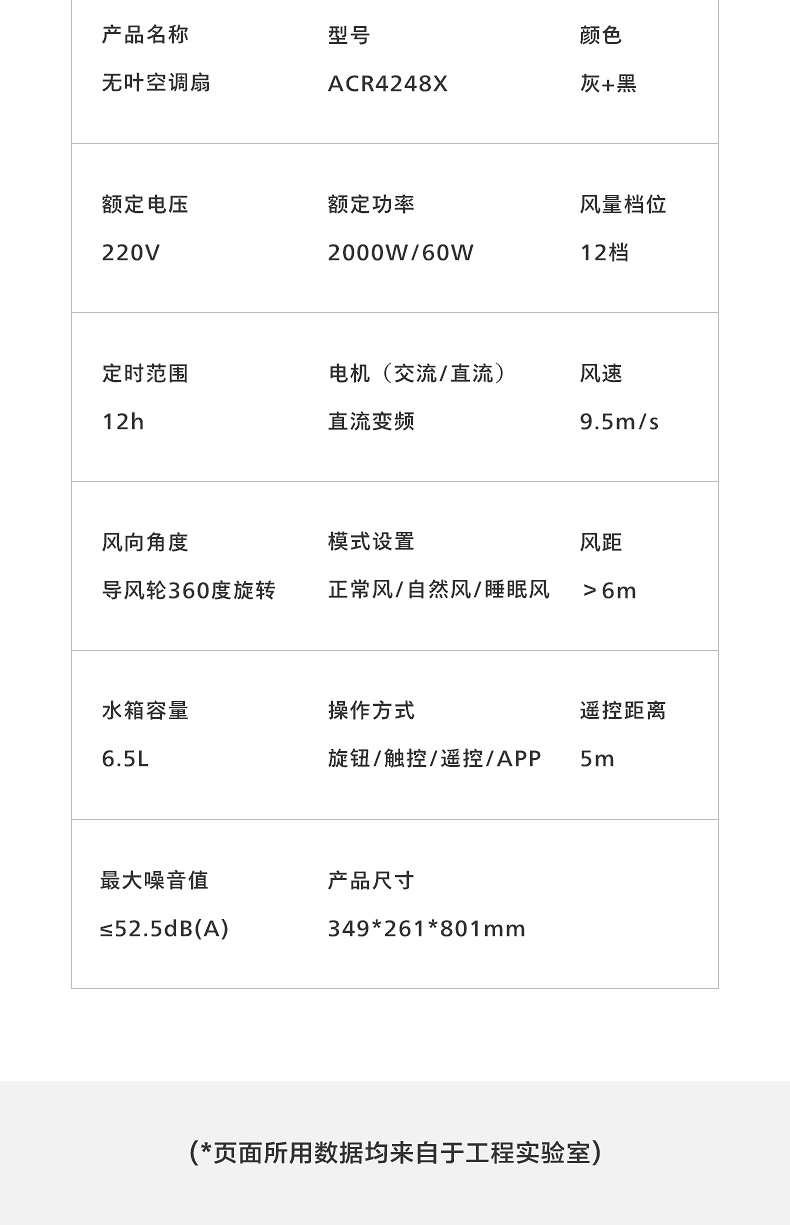 产品名称
无叶空调扇

型号
ACR4248X

颜色
灰+黑

额定电压
220V

额定功率
2000W/60W

风量档位
12档

定时范围
12h

电机（交流/直流）
直流变频

风速
9.5m/s

风向角度
导风轮360度旋转

模式设置
正常风/自然风/睡眠风

风距
＞6m

水箱容量
6.5L

操作方式
旋钮/触控/遥控/APP

遥控距离
5m

最大噪音值
≤52.5dB(A)

产品尺寸
349*261*801mm

(*页面所用数据均来自于工程实验室)